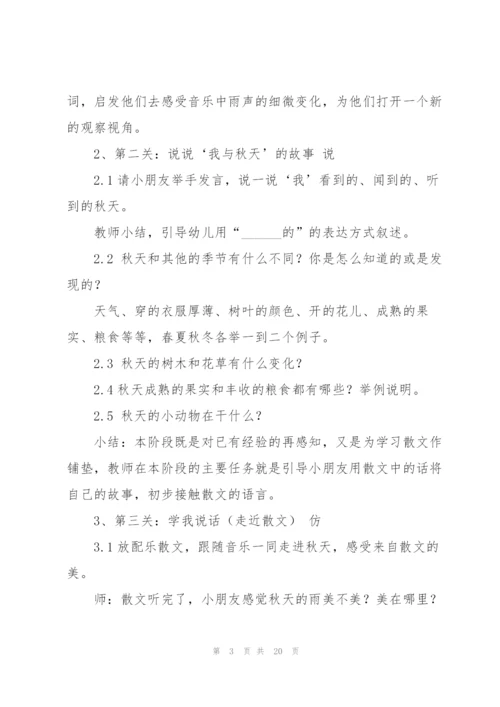 词，启发他们去感受音乐中雨声的细微变化，为他们打开一个新的观察视角。

2、第二关：说说‘我与秋天’的故事 说

2.1 请小朋友举手发言，说一说‘我’看到的、闻到的、听到的秋天。

教师小结，引导幼儿用“______的”的表达方式叙述。

2.2 秋天和其他的季节有什么不同？你是怎么知道的或是发现的？

天气、穿的衣服厚薄、树叶的颜色、开的花儿、成熟的果实、粮食等等，春夏秋冬各举一到二个例子。

2.3 秋天的树木和花草有什么变化？

2.4 秋天成熟的果实和丰收的粮食都有哪些？举例说明。

2.5 秋天的小动物在干什么？

小结：本阶段既是对已有经验的再感知，又是为学习散文作铺垫，教师在本阶段的主要任务就是引导小朋友用散文中的话将自己的故事，初步接触散文的语言。

3、第三关：学我说话（走近散文） 仿

3.1 放配乐散文，跟随音乐一同走进秋天，感受来自散文的美。

师：散文听完了，小朋友感觉秋天的雨美不美？美在哪里？

第 3 页 共 20 页